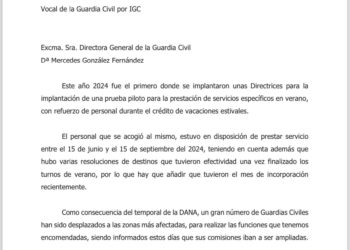 Vocal de la Guardia Civil por IGC

Excma. Sra. Directora General de la Guardia Civil
Dª Mercedes González Fernández

Este año 2024 fue el primero donde se implantaron unas Directrices para la implantación de una prueba piloto para la prestación de servicios específicos en verano, con refuerzo de personal durante el crédito de vacaciones estivales.

El personal que se acogió al mismo, estuvo en disposición de prestar servicio entre el 15 de junio y el 15 de septiembre del 2024, teniendo en cuenta además que hubo varias resoluciones de destinos que tuvieron efectividad una vez finalizado los turnos de verano, por lo que hay que añadir que tuvieron el mes de incorporación recientemente.

Como consecuencia del temporal de la DANA, un gran número de Guardias Civiles han sido desplazados a las zonas más afectadas, para realizar las funciones que tenemos encomendadas, siendo informados estos días que sus comisiones iban a ser ampliadas.